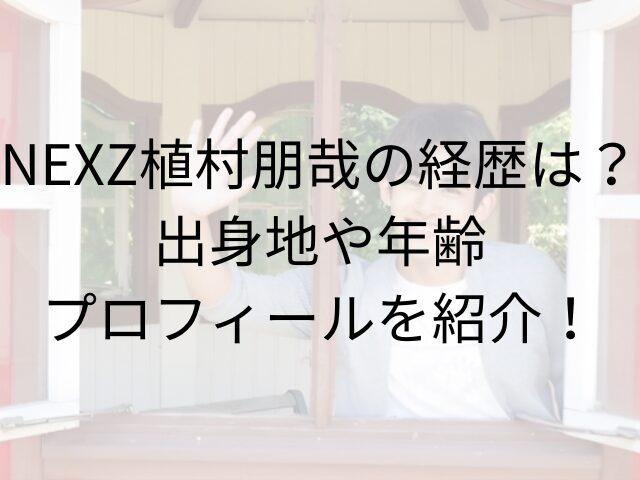 NEXZ植村朋哉の経歴は？
出身地や年齢
プロフィールを紹介！